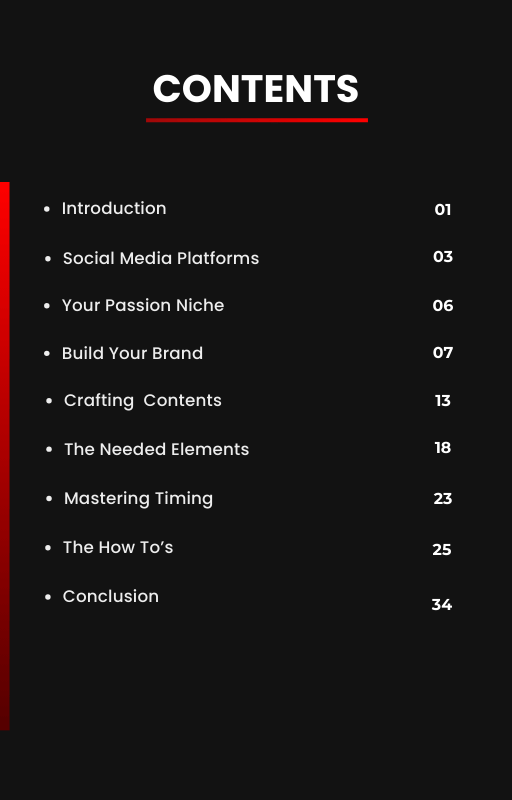 CONTENTS

• Introduction 01
• Social Media Platforms 03
• Your Passion Niche 06
• Build Your Brand 07
• Crafting Contents 13
• The Needed Elements 18
• Mastering Timing 23
• The How To's 25
• Conclusion 34